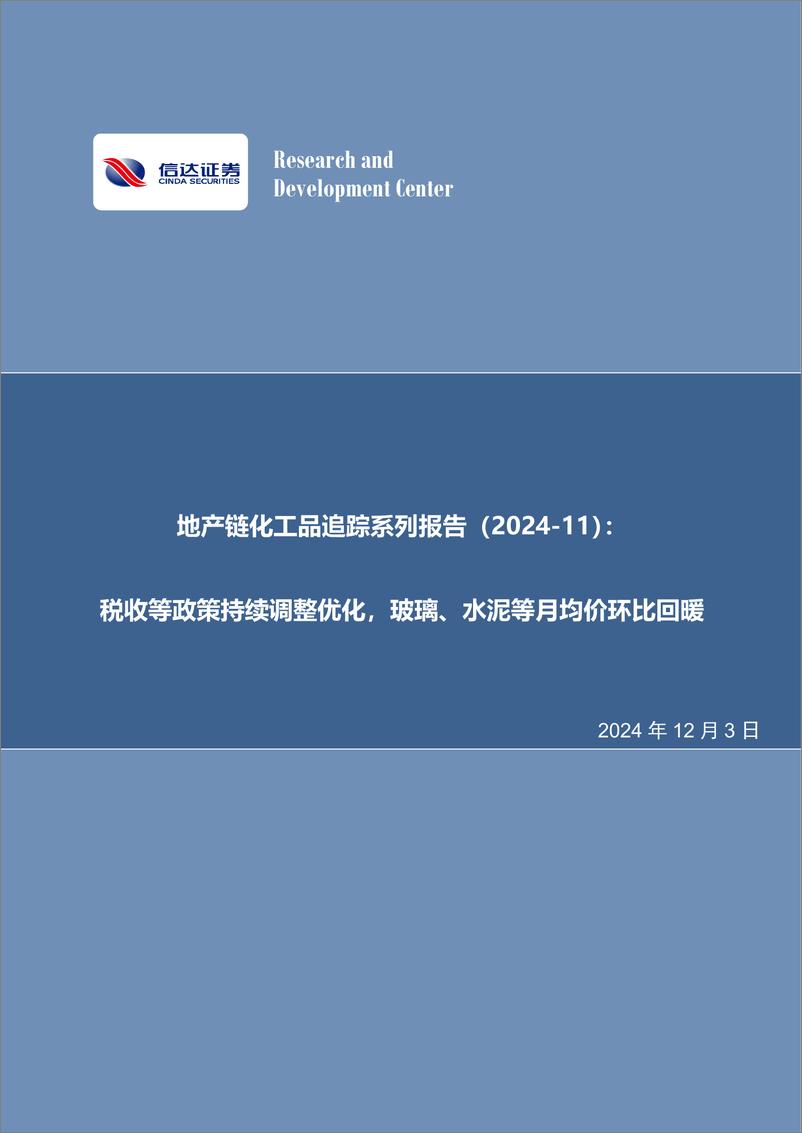 信达证券
CINDA SECURITIES

Research and Development Center

地产链化工品追踪系列报告（2024-11）：

税收等政策持续调整优化，玻璃、水泥等月均价环比回暖

2024 年 12 月 3 日